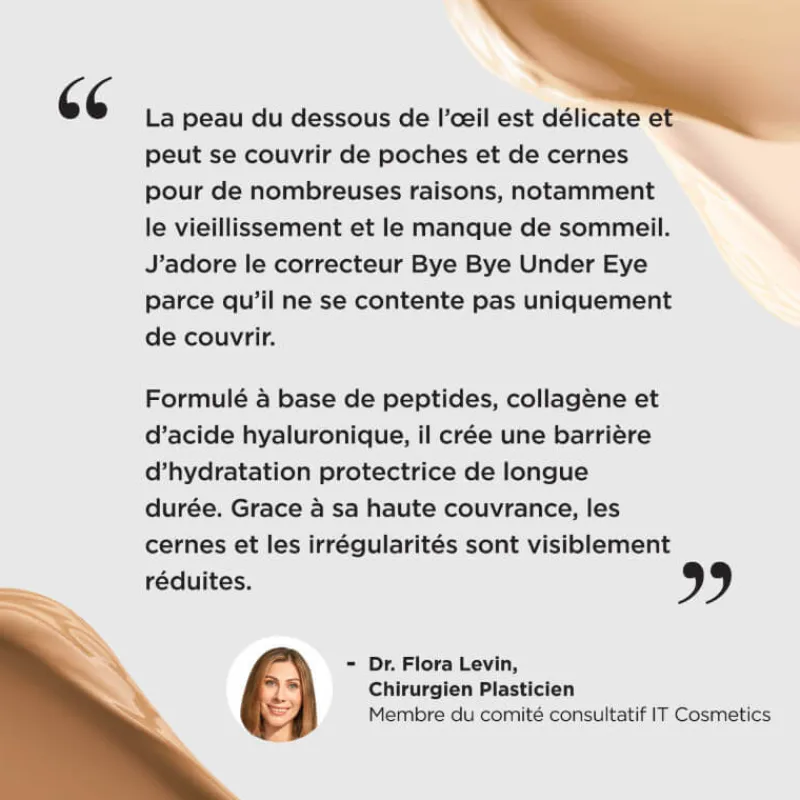 "

La peau du dessous de l'œil est délicate et peut se couvrir de poches et de cernes pour de nombreuses raisons, notamment le vieillissement et le manque de sommeil. J'adore le correcteur Bye Bye Under Eye parce qu'il ne se contente pas uniquement de couvrir.

Formulé à base de peptides, collagène et d'acide hyaluronique, il crée une barrière d'hydratation protectrice de longue durée. Grace à sa haute couvrance, les cernes et les irrégularités sont visiblement réduites.

"

- Dr. Flora Levin,
Chirurgien Plasticien
Membre du comité consultatif IT Cosmetics